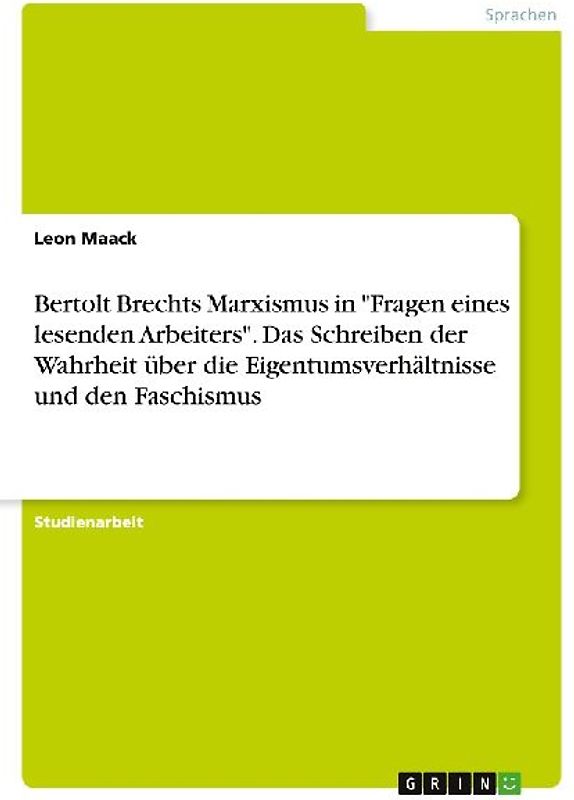 Sprachen

Leon Maack

Bertolt Brechts Marxismus in "Fragen eines lesenden Arbeiters". Das Schreiben der Wahrheit über die Eigentumsverhältnisse und den Faschismus

Studienarbeit

GRIN